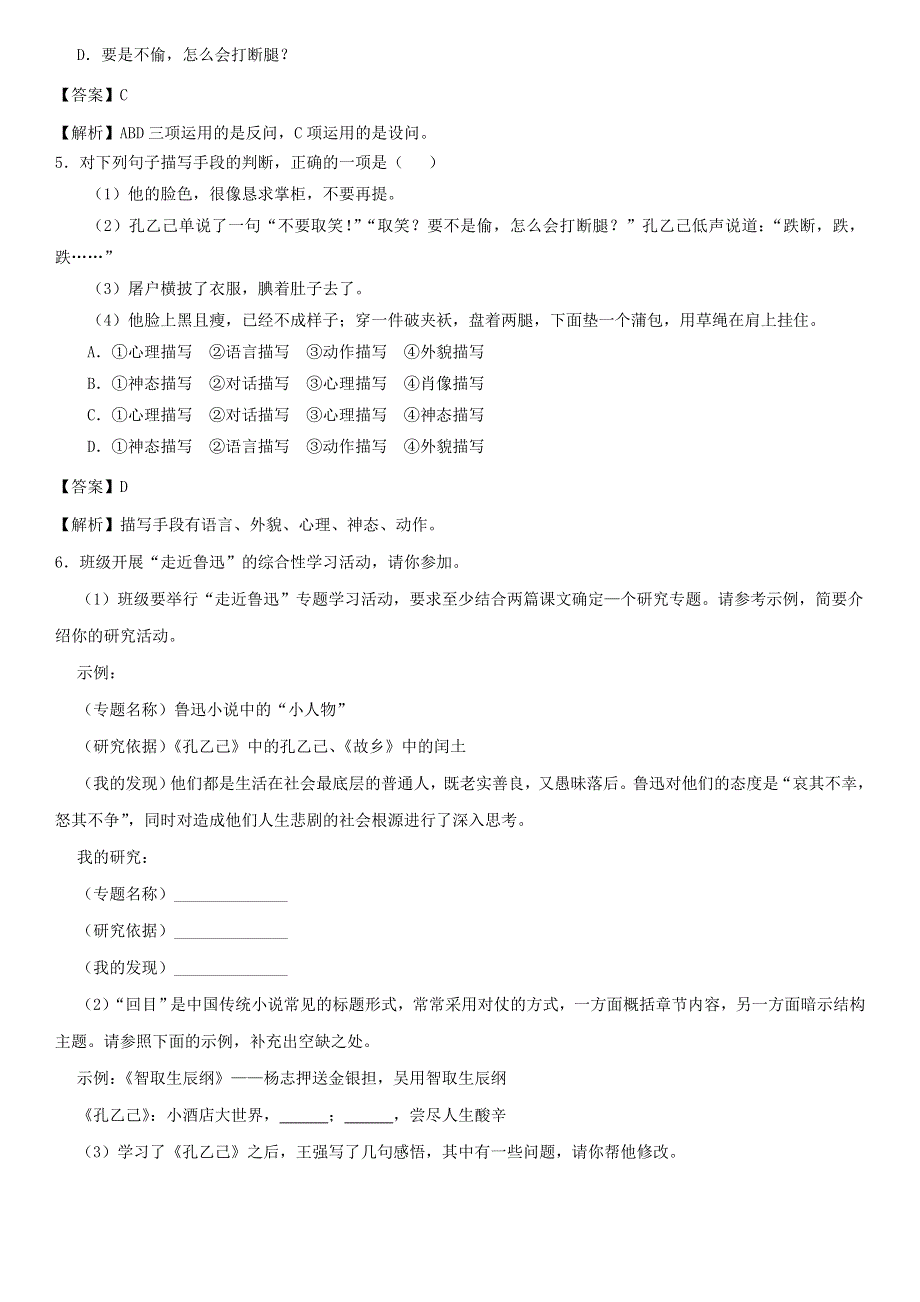 D．要是不偷，怎么会打断腿？

【答案】C

【解析】ABD 三项运用的是反问，C 项运用的是设问。

5．对下列句子描写手段的判断，正确的一项是（　）

（1）他的脸色，很像恳求掌柜，不要再提。

（2）孔乙己单说了一句“不要取笑!”“取笑？要不是偷，怎么会打断腿？”孔乙己低声说道：“跌断，跌，跌……”

（3）屠户横披了衣服，腆着肚子去了。

（4）他脸上黑且瘦，已经不成样子；穿一件破夹袄，盘着两腿，下面垫一个蒲包，用草绳在肩上挂住。

A．①心理描写　②语言描写　③动作描写　④外貌描写

B．①神态描写　②对话描写　③心理描写　④肖像描写

C．①心理描写　②对话描写　③心理描写　④神态描写

D．①神态描写　②语言描写　③动作描写　④外貌描写

【答案】D

【解析】描写手段有语言、外貌、心理、神态、动作。

6．班级开展“走近鲁迅”的综合性学习活动，请你参加。

（1）班级要举行“走近鲁迅”专题学习活动，要求至少结合两篇课文确定一个研究专题。请参考示例，简要介绍你的研究活动。

示例：

（专题名称）鲁迅小说中的“小人物”

（研究依据）《孔乙己》中的孔乙己、《故乡》中的闰土

（我的发现）他们都是生活在社会最底层的普通人，既老实善良，又愚昧落后。鲁迅对他们的态度是“哀其不幸，怒其不争”，同时对造成他们人生悲剧的社会根源进行了深入思考。

我的研究：

（专题名称）______________

（研究依据）______________

（我的发现）______________

（2）“回目”是中国传统小说常见的标题形式，常常采用对仗的方式，一方面概括章节内容，另一方面暗示结构主题。请参照下面的示例，补充出空缺之处。

示例：《智取生辰纲》——杨志押送金银担，吴用智取生辰纲

《孔乙己》：小酒店大世界，______；______，尝尽人生酸辛

（3）学习了《孔乙己》之后，王强写了几句感悟，其中有一些问题，请你帮他修改。